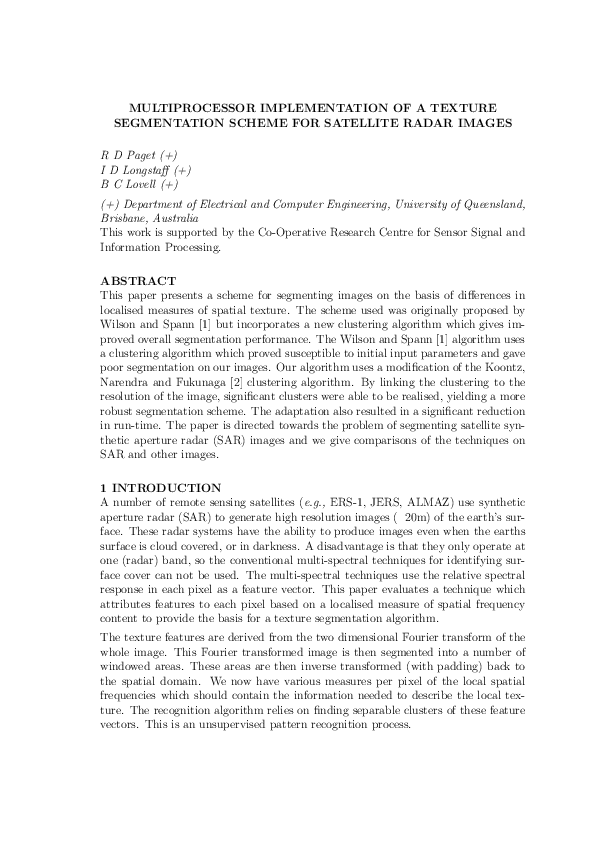 MULTIPROCESSOR IMPLEMENTATION OF A TEXTURE SEGMENTATION SCHEME FOR SATELLITE RADAR IMAGES

R D Paget (+)
I D Longstaff (+)
B C Lovell (+)

(+) Department of Electrical and Computer Engineering, University of Queensland, Brisbane, Australia
This work is supported by the Co-Operative Research Centre for Sensor Signal and Information Processing.

ABSTRACT
This paper presents a scheme for segmenting images on the basis of differences in localised measures of spatial texture. The scheme used was originally proposed by Wilson and Spann [1] but incorporates a new clustering algorithm which gives improved overall segmentation performance. The Wilson and Spann [1] algorithm uses a clustering algorithm which proved susceptible to initial input parameters and gave poor segmentation on our images. Our algorithm uses a modification of the Koontz, Narendra and Fukunaga [2] clustering algorithm. By linking the clustering to the resolution of the image, significant clusters were able to be realised, yielding a more robust segmentation scheme. The adaptation also resulted in a significant reduction in run-time. The paper is directed towards the problem of segmenting satellite synthetic aperture radar (SAR) images and we give comparisons of the techniques on SAR and other images.

1 INTRODUCTION
A number of remote sensing satellites (e.g., ERS-1, JERS, ALMAZ) use synthetic aperture radar (SAR) to generate high resolution images ( 20m) of the earth's surface. These radar systems have the ability to produce images even when the earths surface is cloud covered, or in darkness. A disadvantage is that they only operate at one (radar) band, so the conventional multi-spectral techniques for identifying surface cover can not be used. The multi-spectral techniques use the relative spectral response in each pixel as a feature vector. This paper evaluates a technique which attributes features to each pixel based on a localised measure of spatial frequency content to provide the basis for a texture segmentation algorithm.

The texture features are derived from the two dimensional Fourier transform of the whole image. This Fourier transformed image is then segmented into a number of windowed areas. These areas are then inverse transformed (with padding) back to the spatial domain. We now have various measures per pixel of the local spatial frequencies which should contain the information needed to describe the local texture. The recognition algorithm relies on finding separable clusters of these feature vectors. This is an unsupervised pattern recognition process.